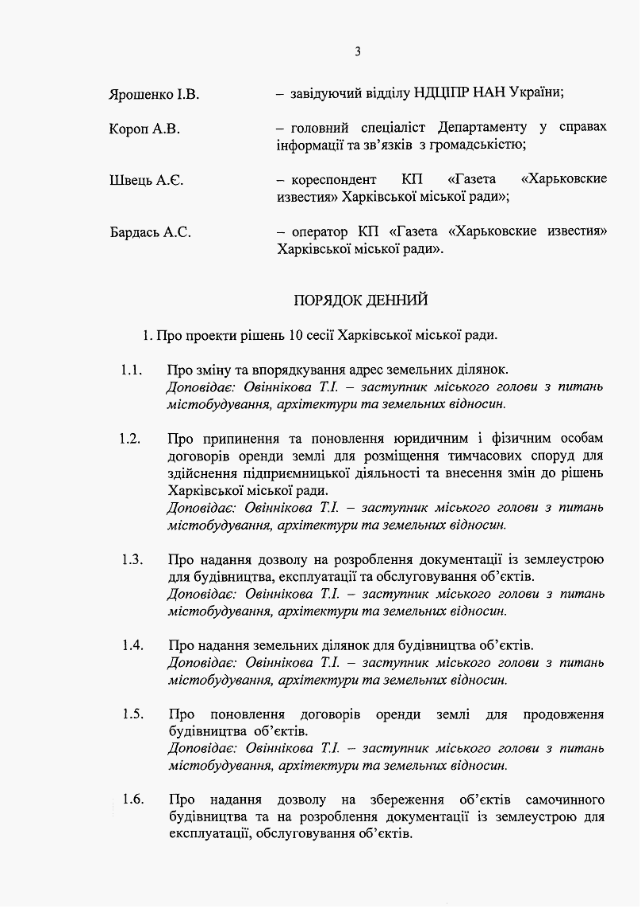 3

Ярошенко І.В. – завідуючий відділу НДЦІПР НАН України;

Короп А.В. – головний спеціаліст Департаменту у справах інформації та зв'язків з громадськістю;

Швець А.Є. – кореспондент КП «Газета «Харьковские известия» Харківської міської ради»;

Бардась А.С. – оператор КП «Газета «Харьковские известия» Харківської міської ради».

ПОРЯДОК ДЕННИЙ

1. Про проекти рішень 10 сесії Харківської міської ради.

1.1. Про зміну та впорядкування адрес земельних ділянок.
Доповідає: Овіннікова Т.І. – заступник міського голови з питань містобудування, архітектури та земельних відносин.

1.2. Про припинення та поновлення юридичним і фізичним особам договорів оренди землі для розміщення тимчасових споруд для здійснення підприємницької діяльності та внесення змін до рішень Харківської міської ради.
Доповідає: Овіннікова Т.І. – заступник міського голови з питань містобудування, архітектури та земельних відносин.

1.3. Про надання дозволу на розроблення документації із землеустрою для будівництва, експлуатації та обслуговування об'єктів.
Доповідає: Овіннікова Т.І. – заступник міського голови з питань містобудування, архітектури та земельних відносин.

1.4. Про надання земельних ділянок для будівництва об'єктів.
Доповідає: Овіннікова Т.І. – заступник міського голови з питань містобудування, архітектури та земельних відносин.

1.5. Про поновлення договорів оренди землі для продовження будівництва об'єктів.
Доповідає: Овіннікова Т.І. – заступник міського голови з питань містобудування, архітектури та земельних відносин.

1.6. Про надання дозволу на збереження об'єктів самочинного будівництва та на розроблення документації із землеустрою для експлуатації, обслуговування об'єктів.